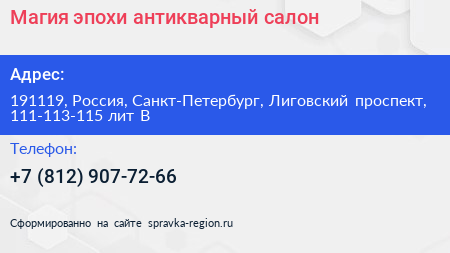 Магия эпохи антикварный салон

Адрес:

191119, Россия, Санкт-Петербург, Лиговский проспект, 111-113-115 лит В

Телефон:

+7 (812) 907-72-66

Сформированно на сайте spravka-region.ru